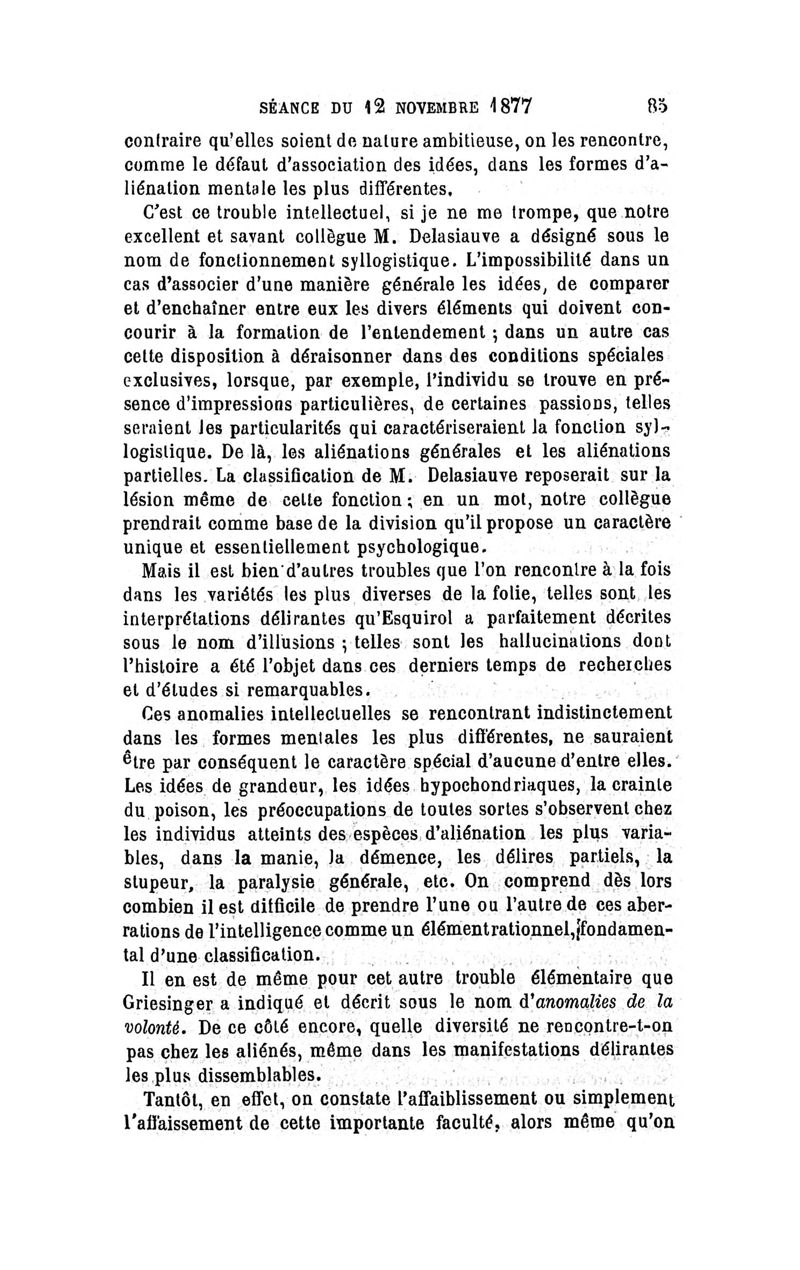 SÉANCE DU 12 NOVEMBRE 1877 85

contraire qu'elles soient de nature ambitieuse, on les rencontre, comme le défaut d'association des idées, dans les formes d'aliénation mentale les plus différentes.

C'est ce trouble intellectuel, si je ne me trompe, que notre excellent et savant collègue M. Delasiauve a désigné sous le nom de fonctionnement syllogistique. L'impossibilité dans un cas d'associer d'une manière générale les idées, de comparer et d'enchaîner entre eux les divers éléments qui doivent concourir à la formation de l'entendement ; dans un autre cas cette disposition à déraisonner dans des conditions spéciales exclusives, lorsque, par exemple, l'individu se trouve en présence d'impressions particulières, de certaines passions, telles seraient les particularités qui caractériseraient la fonction syllogistique. De là, les aliénations générales et les aliénations partielles. La classification de M. Delasiauve reposerait sur la lésion même de cette fonction ; en un mot, notre collègue prendrait comme base de la division qu'il propose un caractère unique et essentiellement psychologique.

Mais il est bien d'autres troubles que l'on rencontre à la fois dans les variétés les plus diverses de la folie, telles sont les interprétations délirantes qu'Esquirol a parfaitement décrites sous le nom d'illusions ; telles sont les hallucinations dont l'histoire a été l'objet dans ces derniers temps de recherches et d'études si remarquables.

Ces anomalies intellectuelles se rencontrant indistinctement dans les formes mentales les plus différentes, ne sauraient être par conséquent le caractère spécial d'aucune d'entre elles. Les idées de grandeur, les idées hypochondriaques, la crainte du poison, les préoccupations de toutes sortes s'observent chez les individus atteints des espèces d'aliénation les plus variables, dans la manie, la démence, les délires partiels, la stupeur, la paralysie générale, etc. On comprend dès lors combien il est difficile de prendre l'une ou l'autre de ces aberrations de l'intelligence comme un élément rationnel, fondamental d'une classification.

Il en est de même pour cet autre trouble élémentaire que Griesinger a indiqué et décrit sous le nom d'anomalies de la volonté. De ce côté encore, quelle diversité ne rencontre-t-on pas chez les aliénés, même dans les manifestations délirantes les plus dissemblables.

Tantôt, en effet, on constate l'affaiblissement ou simplement l'affaissement de cette importante faculté, alors même qu'on